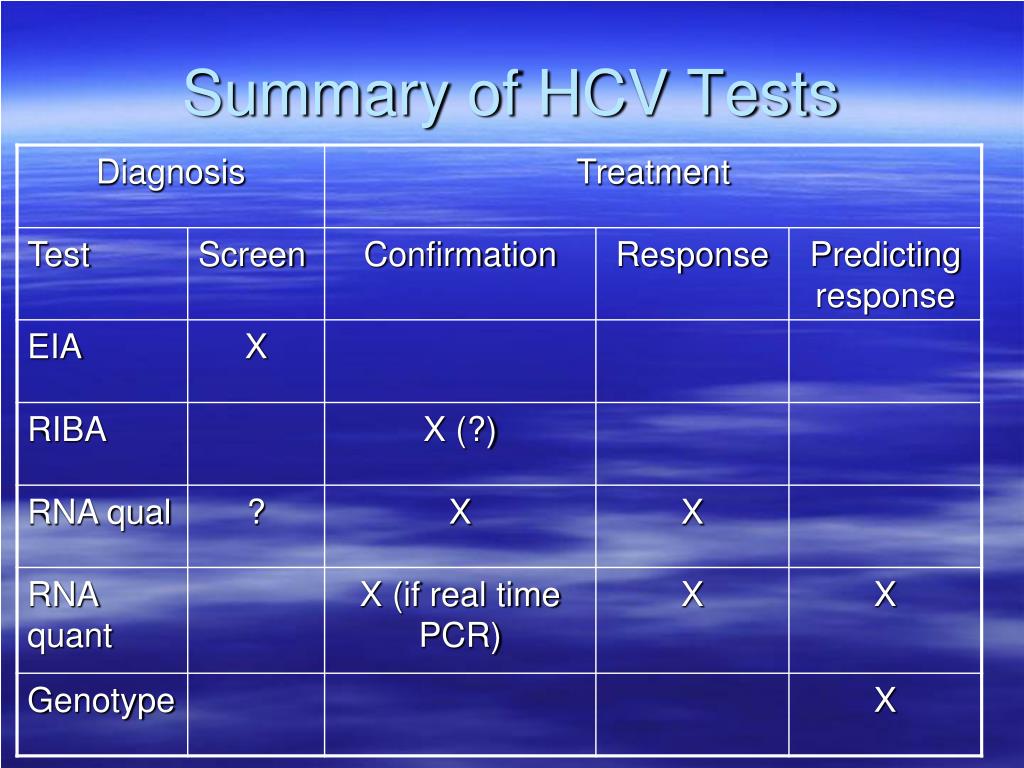 Summary of HCV Tests

| Diagnosis | | Treatment | | |
|---|---|---|---|---|
| Test | Screen | Confirmation | Response | Predicting response |
| EIA | X | | | |
| RIBA | | X (?) | | |
| RNA qual | ? | X | X | |
| RNA quant | | X (if real time PCR) | X | X |
| Genotype | | | | X |